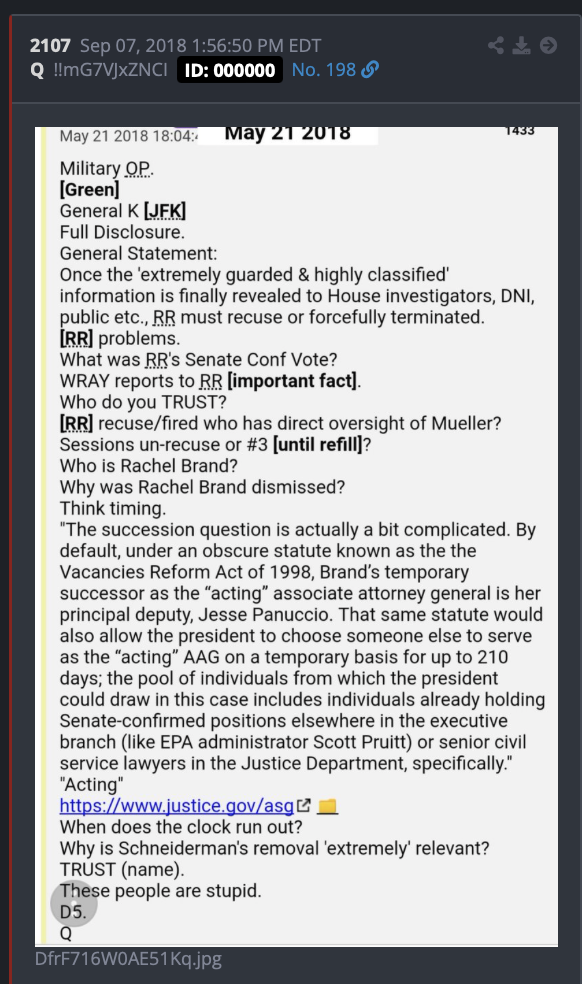 2107 Sep 07, 2018 1:56:50 PM EDT
Q !!mG7VJxZNCI ID: 000000 No. 198

May 21 2018 18:04: May 21 2018 1433

Military OP.
[Green]
General K [JFK]
Full Disclosure.
General Statement:
Once the 'extremely guarded & highly classified' information is finally revealed to House investigators, DNI, public etc., RR must recuse or forcefully terminated.
[RR] problems.
What was RR's Senate Conf Vote?
WRAY reports to RR [important fact].
Who do you TRUST?
[RR] recuse/fired who has direct oversight of Mueller?
Sessions un-recuse or #3 [until refill]?
Who is Rachel Brand?
Why was Rachel Brand dismissed?
Think timing.
"The succession question is actually a bit complicated. By default, under an obscure statute known as the the Vacancies Reform Act of 1998, Brand's temporary successor as the "acting" associate attorney general is her principal deputy, Jesse Panuccio. That same statute would also allow the president to choose someone else to serve as the "acting" AAG on a temporary basis for up to 210 days; the pool of individuals from which the president could draw in this case includes individuals already holding Senate-confirmed positions elsewhere in the executive branch (like EPA administrator Scott Pruitt) or senior civil service lawyers in the Justice Department, specifically."
"Acting"
https://www.justice.gov/asg
When does the clock run out?
Why is Schneiderman's removal 'extremely' relevant?
TRUST (name).
These people are stupid.
D5.
Q

DfrF716W0AE51Kq.jpg